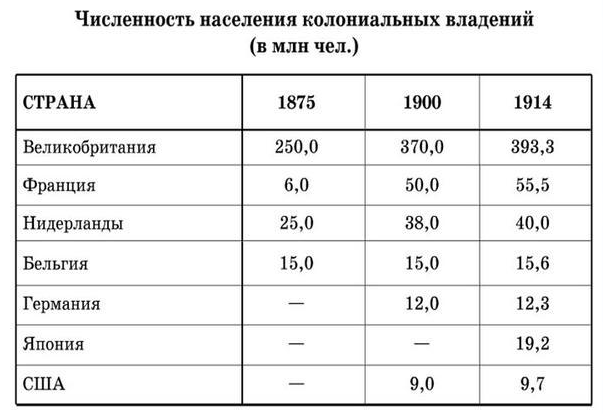 Численность населения колониальных владений (в млн чел.)

| СТРАНА | 1875 | 1900 | 1914 |
|---|---|---|---|
| Великобритания | 250,0 | 370,0 | 393,3 |
| Франция | 6,0 | 50,0 | 55,5 |
| Нидерланды | 25,0 | 38,0 | 40,0 |
| Бельгия | 15,0 | 15,0 | 15,6 |
| Германия | — | 12,0 | 12,3 |
| Япония | — | — | 19,2 |
| США | — | 9,0 | 9,7 |